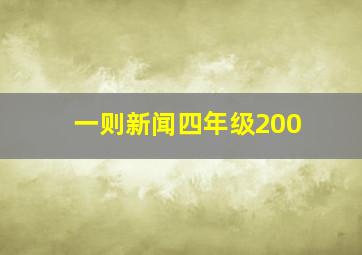 一则新闻四年级200